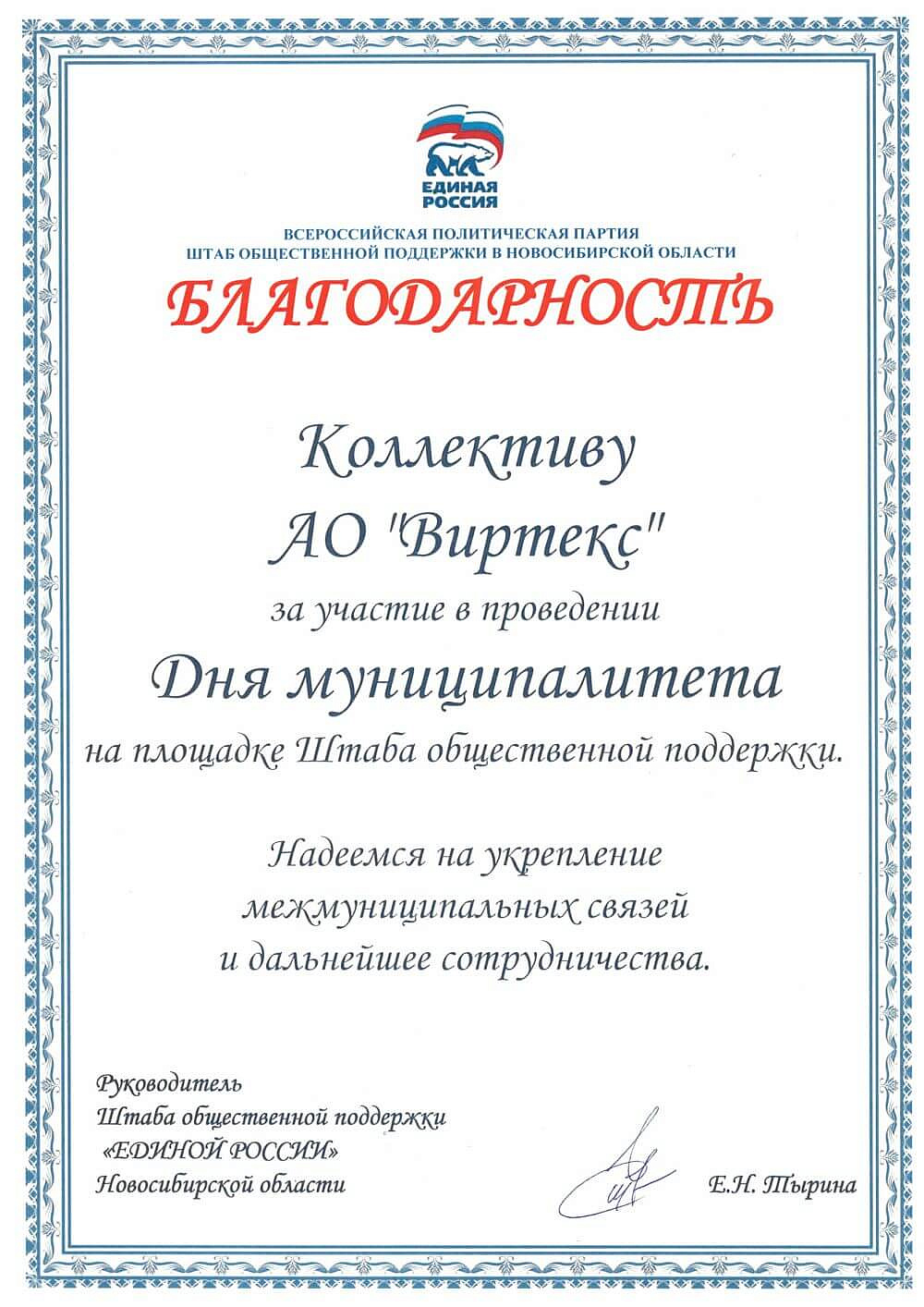 ЕДИНАЯ РОССИЯ

ВСЕРОССИЙСКАЯ ПОЛИТИЧЕСКАЯ ПАРТИЯ
ШТАБ ОБЩЕСТВЕННОЙ ПОДДЕРЖКИ В НОВОСИБИРСКОЙ ОБЛАСТИ

БЛАГОДАРНОСТЬ

Коллективу
АО "Виртекс"
за участие в проведении
Дня муниципалитета
на площадке Штаба общественной поддержки.

Надеемся на укрепление
межмуниципальных связей
и дальнейшее сотрудничества.

Руководитель
Штаба общественной поддержки
«ЕДИНОЙ РОССИИ»
Новосибирской области

Е.Н. Тырина